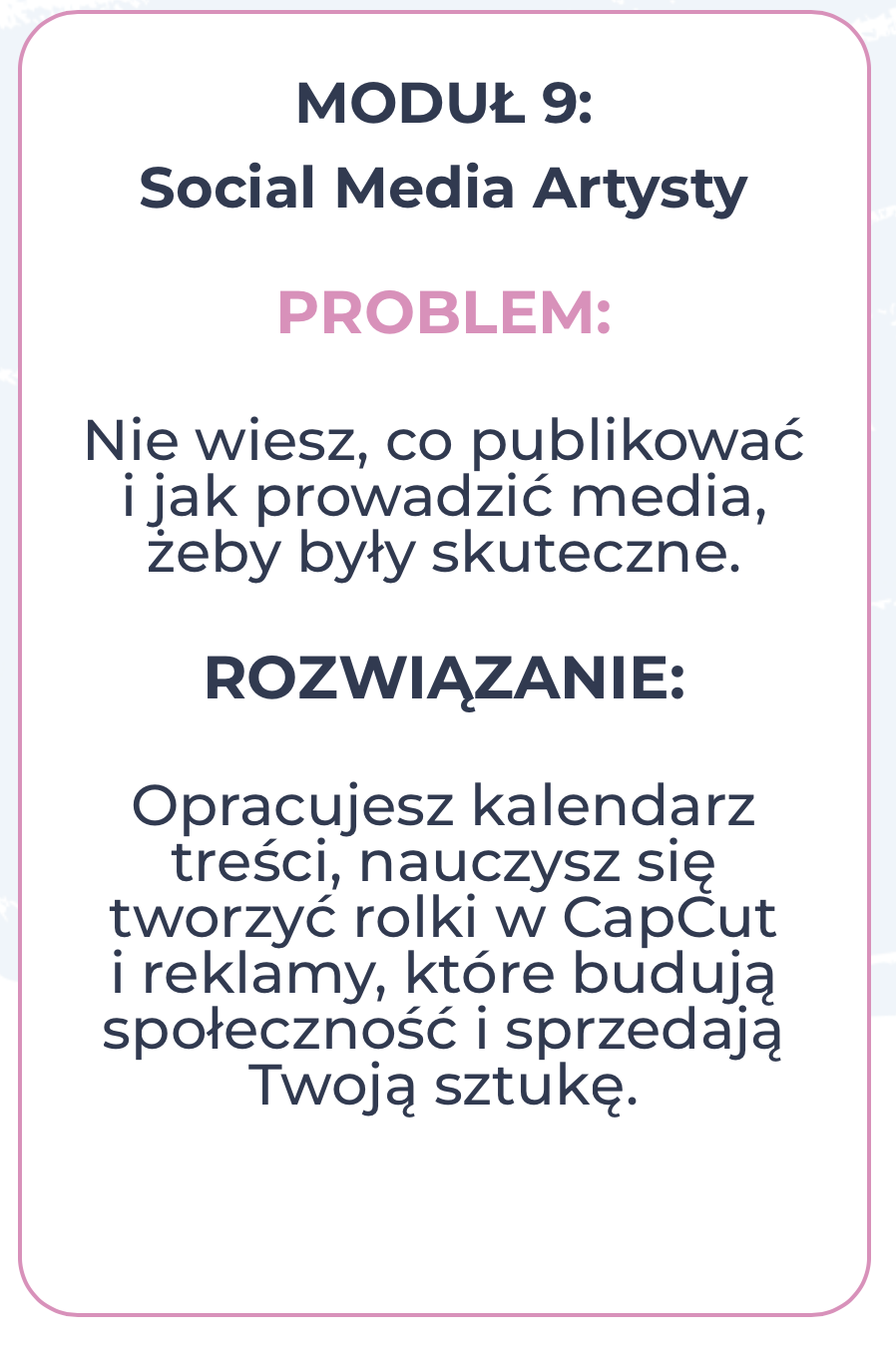 MODUŁ 9:
Social Media Artysty

PROBLEM:

Nie wiesz, co publikować i jak prowadzić media, żeby były skuteczne.

ROZWIĄZANIE:

Opracujesz kalendarz treści, nauczysz się tworzyć rolki w CapCut i reklamy, które budują społeczność i sprzedają Twoją sztukę.